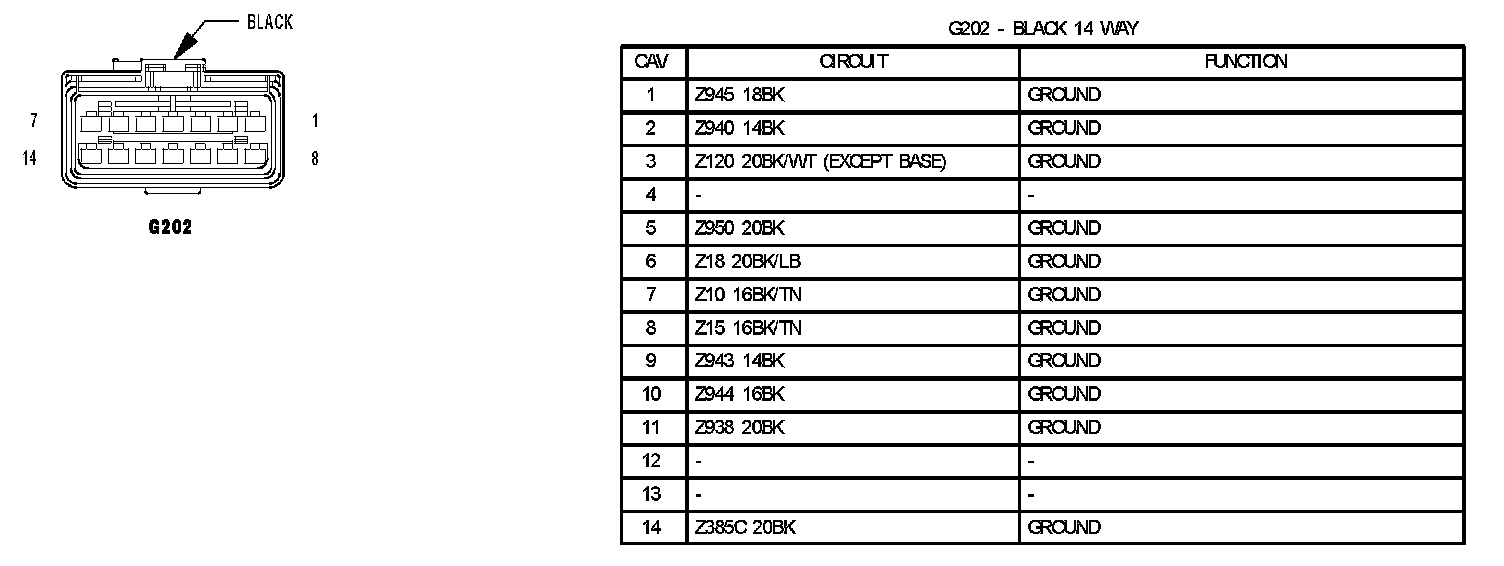 BLACK

7
1
14
8

G202

G202 - BLACK 14 WAY

| CAV | CIRCUIT | FUNCTION |
|---|---|---|
| 1 | Z945 18BK | GROUND |
| 2 | Z940 14BK | GROUND |
| 3 | Z120 20BK/WT (EXCEPT BASE) | GROUND |
| 4 | - | - |
| 5 | Z950 20BK | GROUND |
| 6 | Z18 20BK/LB | GROUND |
| 7 | Z10 16BK/TN | GROUND |
| 8 | Z15 16BK/TN | GROUND |
| 9 | Z943 14BK | GROUND |
| 10 | Z944 16BK | GROUND |
| 11 | Z938 20BK | GROUND |
| 12 | - | - |
| 13 | - | - |
| 14 | Z385C 20BK | GROUND |